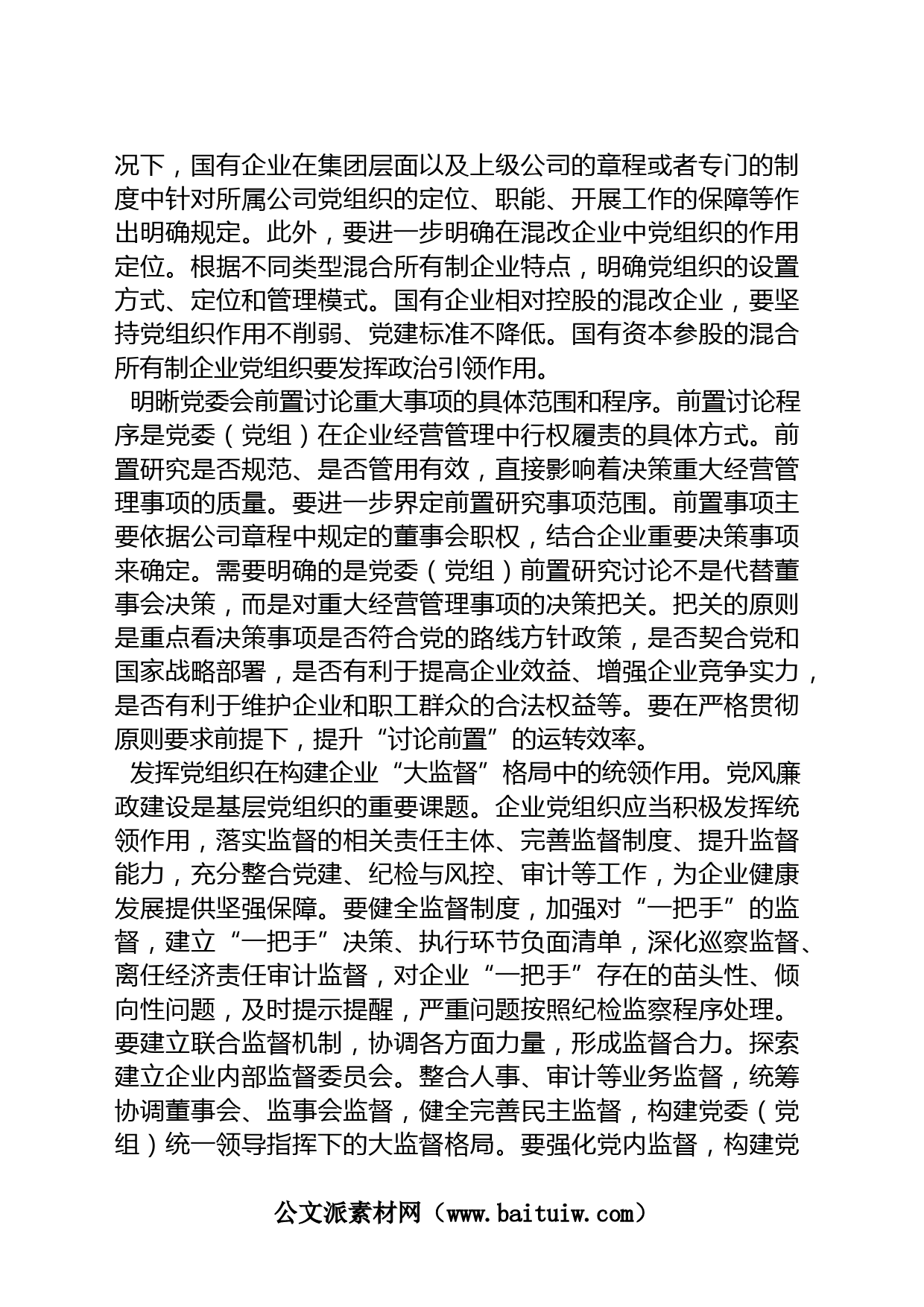 况下，国有企业在集团层面以及上级公司的章程或者专门的制度中针对所属公司党组织的定位、职能、开展工作的保障等作出明确规定。此外，要进一步明确在混改企业中党组织的作用定位。根据不同类型混合所有制企业特点，明确党组织的设置方式、定位和管理模式。国有企业相对控股的混改企业，要坚持党组织作用不削弱、党建标准不降低。国有资本参股的混合所有制企业党组织要发挥政治引领作用。

明晰党委会前置讨论重大事项的具体范围和程序。前置讨论程序是党委（党组）在企业经营管理中行权履责的具体方式。前置研究是否规范、是否管用有效，直接影响着决策重大经营管理事项的质量。要进一步界定前置研究事项范围。前置事项主要依据公司章程中规定的董事会职权，结合企业重要决策事项来确定。需要明确的是党委（党组）前置研究讨论不是代替董事会决策，而是对重大经营管理事项的决策把关。把关的原则是重点看决策事项是否符合党的路线方针政策，是否契合党和国家战略部署，是否有利于提高企业效益、增强企业竞争实力，是否有利于维护企业和职工群众的合法权益等。要在严格贯彻原则要求前提下，提升“讨论前置”的运转效率。

发挥党组织在构建企业“大监督”格局中的统领作用。党风廉政建设是基层党组织的重要课题。企业党组织应当积极发挥统领作用，落实监督的相关责任主体、完善监督制度、提升监督能力，充分整合党建、纪检与风控、审计等工作，为企业健康发展提供坚强保障。要健全监督制度，加强对“一把手”的监督，建立“一把手”决策、执行环节负面清单，深化巡察监督、离任经济责任审计监督，对企业“一把手”存在的苗头性、倾向性问题，及时提示提醒，严重问题按照纪检监察程序处理。要建立联合监督机制，协调各方面力量，形成监督合力。探索建立企业内部监督委员会。整合人事、审计等业务监督，统筹协调董事会、监事会监督，健全完善民主监督，构建党委（党组）统一领导指挥下的大监督格局。要强化党内监督，构建党

公文派素材网（www.baituiw.com）